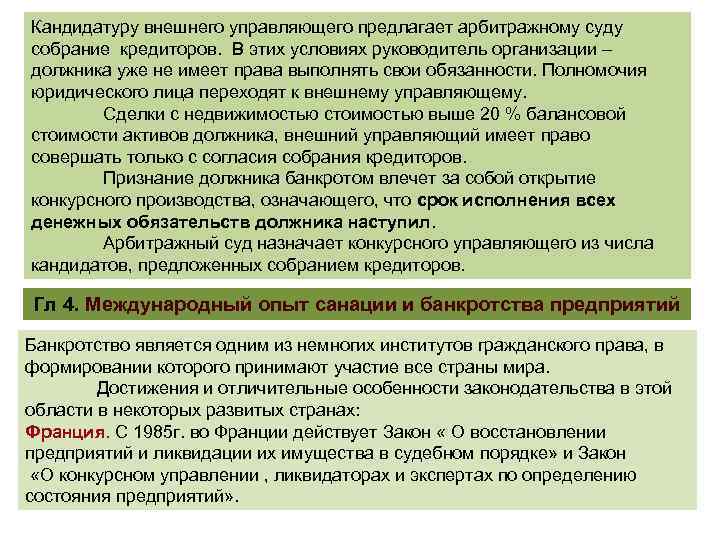 Кандидатуру внешнего управляющего предлагает арбитражному суду собрание кредиторов. В этих условиях руководитель организации – должника уже не имеет права выполнять свои обязанности. Полномочия юридического лица переходят к внешнему управляющему.

Сделки с недвижимостью стоимостью выше 20 % балансовой стоимости активов должника, внешний управляющий имеет право совершать только с согласия собрания кредиторов.

Признание должника банкротом влечет за собой открытие конкурсного производства, означающего, что срок исполнения всех денежных обязательств должника наступил.

Арбитражный суд назначает конкурсного управляющего из числа кандидатов, предложенных собранием кредиторов.

Гл 4. Международный опыт санации и банкротства предприятий

Банкротство является одним из немногих институтов гражданского права, в формировании которого принимают участие все страны мира.

Достижения и отличительные особенности законодательства в этой области в некоторых развитых странах:

Франция. С 1985г. во Франции действует Закон « О восстановлении предприятий и ликвидации их имущества в судебном порядке» и Закон «О конкурсном управлении , ликвидаторах и экспертах по определению состояния предприятий».